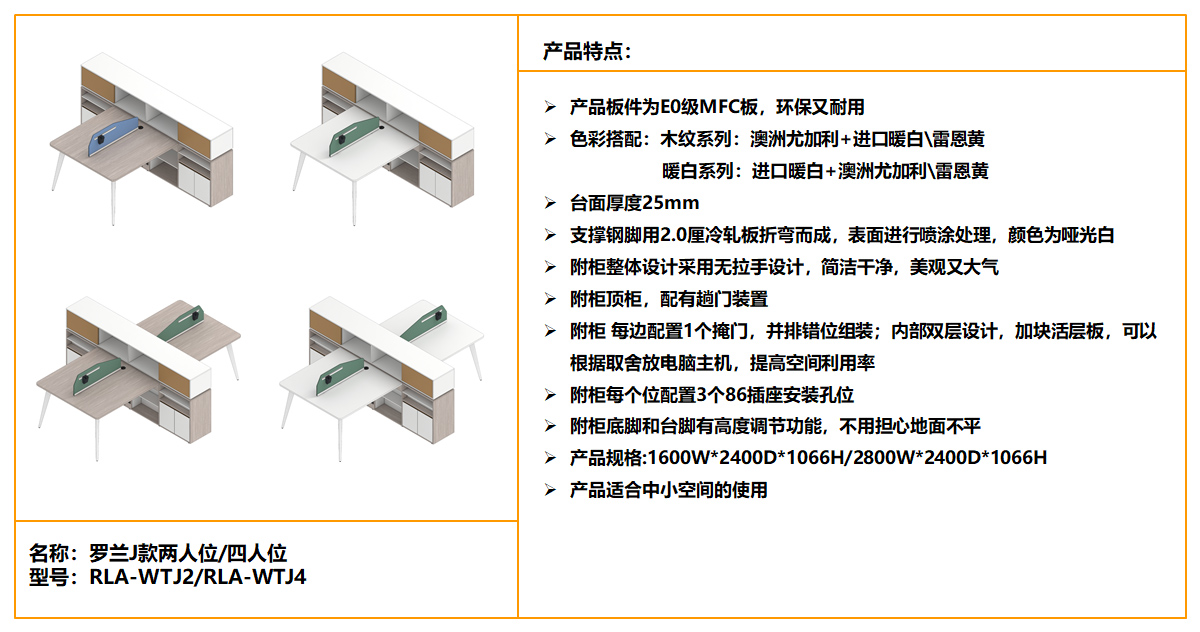 名称：罗兰J款两人位/四人位
型号：RLA-WTJ2/RLA-WTJ4

产品特点：

➢ 产品板件为E0级MFC板，环保又耐用
➢ 色彩搭配：木纹系列：澳洲尤加利+进口暖白\雷恩黄
暖白系列：进口暖白+澳洲尤加利\雷恩黄
➢ 台面厚度25mm
➢ 支撑钢脚用2.0厘冷轧板折弯而成，表面进行喷涂处理，颜色为哑光白
➢ 附柜整体设计采用无拉手设计，简洁干净，美观又大气
➢ 附柜顶柜，配有趟门装置
➢ 附柜 每边配置1个掩门，并排错位组装；内部双层设计，加块活层板，可以根据取舍放电脑主机，提高空间利用率
➢ 附柜每个位配置3个86插座安装孔位
➢ 附柜底脚和台脚有高度调节功能，不用担心地面不平
➢ 产品规格:1600W*2400D*1066H/2800W*2400D*1066H
➢ 产品适合中小空间的使用